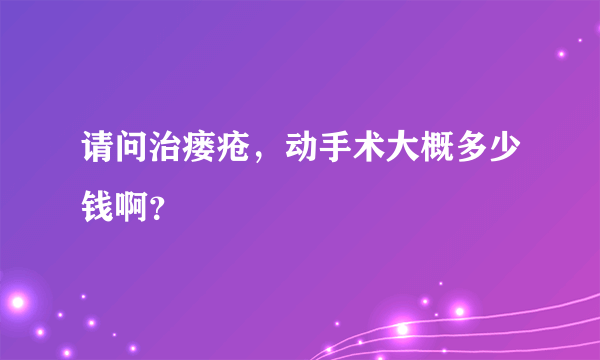 请问治瘘疮，动手术大概多少钱啊？